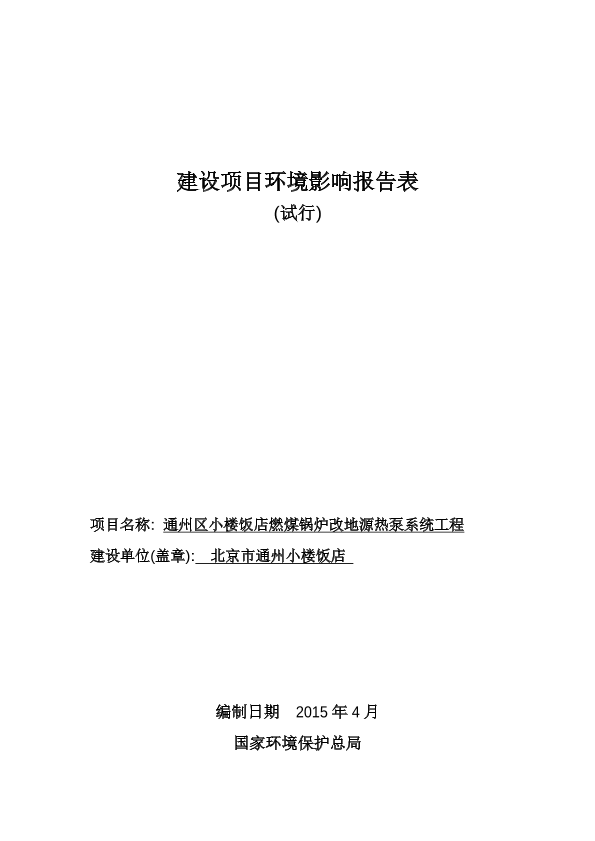 建设项目环境影响报告表

(试行)

项目名称: 通州区小楼饭店燃煤锅炉改地源热泵系统工程

建设单位(盖章): 北京市通州小楼饭店

编制日期 2015 年 4 月

国家环境保护总局